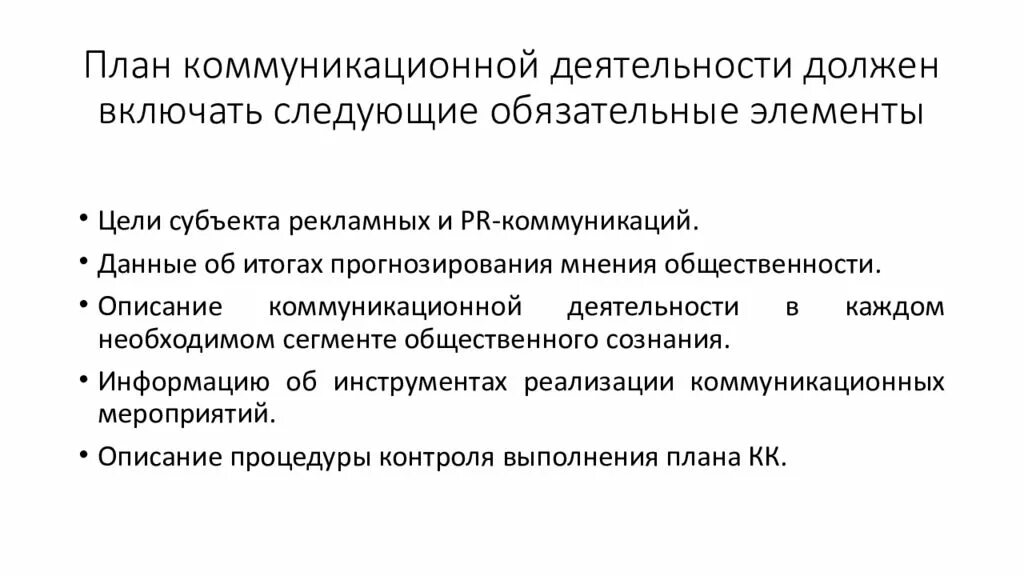 План коммуникационной деятельности должен включать следующие обязательные элементы

• Цели субъекта рекламных и PR-коммуникаций.
• Данные об итогах прогнозирования мнения общественности.
• Описание коммуникационной деятельности в каждом необходимом сегменте общественного сознания.
• Информацию об инструментах реализации коммуникационных мероприятий.
• Описание процедуры контроля выполнения плана КК.